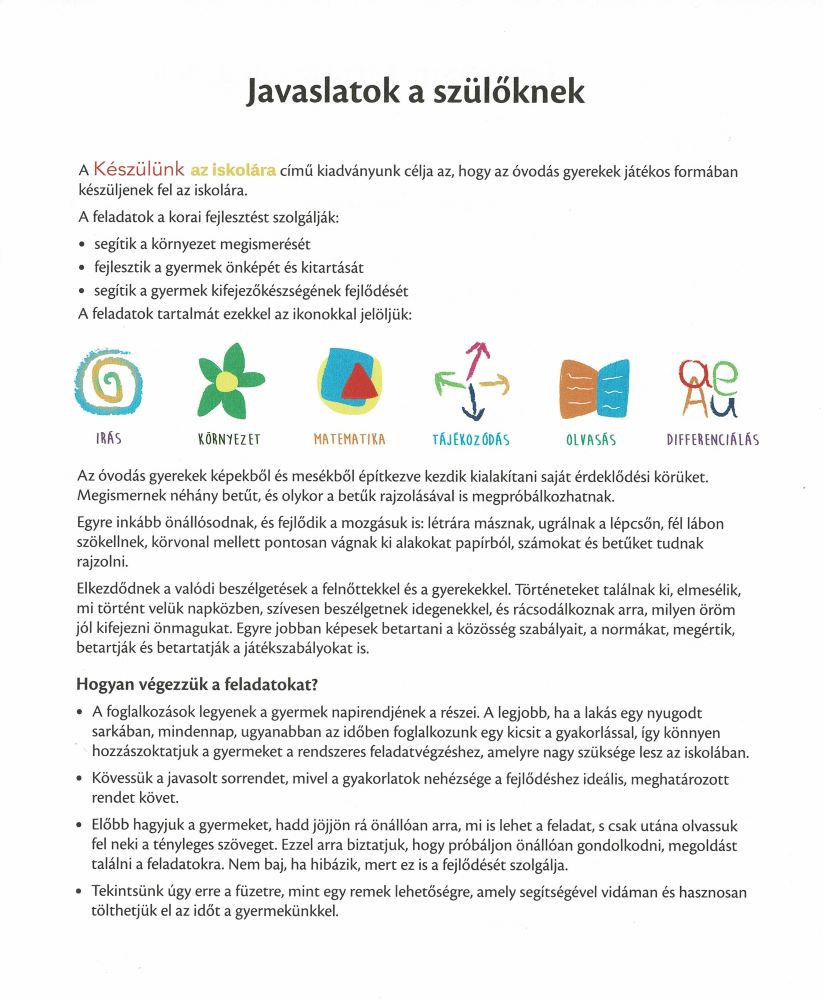 Javaslatok a szülőknek

A Készülünk az iskolára című kiadványunk célja az, hogy az óvodás gyerekek játékos formában készüljenek fel az iskolára.

A feladatok a korai fejlesztést szolgálják:
• segítik a környezet megismerését
• fejlesztik a gyermek önképét és kitartását
• segítik a gyermek kifejezőkészségének fejlődését
A feladatok tartalmát ezekkel az ikonokkal jelöljük:

IRÁS KÖRNYEZET MATEMATIKA TÁJÉKOZÓDÁS OLVASÁS DIFFERENCIÁLÁS

Az óvodás gyerekek képekből és mesékből építkezve kezdik kialakítani saját érdeklődési körüket. Megismernek néhány betűt, és olykor a betűk rajzolásával is megpróbálkozhatnak.

Egyre inkább önállósodnak, és fejlődik a mozgásuk is: létrára másznak, ugrálnak a lépcsőn, fél lábon szökellnek, körvonal mellett pontosan vágnak ki alakokat papírból, számokat és betűket tudnak rajzolni.

Elkezdődnek a valódi beszélgetések a felnőttekkel és a gyerekekkel. Történeteket találnak ki, elmesélik, mi történt velük napközben, szívesen beszélgetnek idegenekkel, és rácsodálkoznak arra, milyen öröm jól kifejezni önmagukat. Egyre jobban képesek betartani a közösség szabályait, a normákat, megértik, betartják és betartatják a játékszabályokat is.

Hogyan végezzük a feladatokat?

• A foglalkozások legyenek a gyermek napirendjének a részei. A legjobb, ha a lakás egy nyugodt sarkában, mindennap, ugyanabban az időben foglalkozunk egy kicsit a gyakorlással, így könnyen hozzászoktatjuk a gyermeket a rendszeres feladatvégzéshez, amelyre nagy szüksége lesz az iskolában.
• Kövessük a javasolt sorrendet, mivel a gyakorlatok nehézsége a fejlődéshez ideális, meghatározott rendet követ.
• Előbb hagyjuk a gyermeket, hadd jöjjön rá önállóan arra, mi is lehet a feladat, s csak utána olvassuk fel neki a tényleges szöveget. Ezzel arra biztatjuk, hogy próbáljon önállóan gondolkodni, megoldást találni a feladatokra. Nem baj, ha hibázik, mert ez is a fejlődését szolgálja.
• Tekintsünk úgy erre a füzetre, mint egy remek lehetőségre, amely segítségével vidáman és hasznosan tölthetjük el az időt a gyermekünkkel.